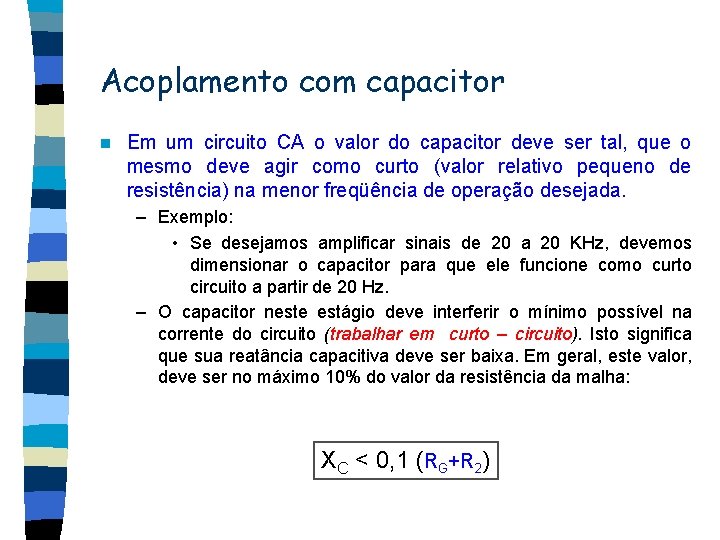 Acoplamento com capacitor

Em um circuito CA o valor do capacitor deve ser tal, que o mesmo deve agir como curto (valor relativo pequeno de resistência) na menor freqüência de operação desejada.

– Exemplo:

• Se desejamos amplificar sinais de 20 a 20 KHz, devemos dimensionar o capacitor para que ele funcione como curto circuito a partir de 20 Hz.

– O capacitor neste estágio deve interferir o mínimo possível na corrente do circuito (trabalhar em curto – circuito). Isto significa que sua reatância capacitiva deve ser baixa. Em geral, este valor, deve ser no máximo 10% do valor da resistência da malha:

$X_C < 0,1 (R_G+R_2)$